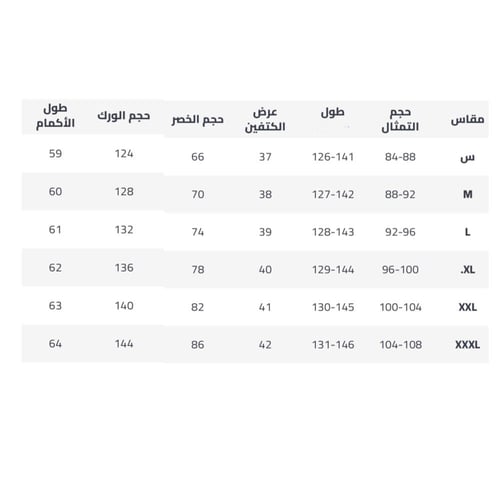 | مقاس | حجم التمثال | طول | عرض الكتفين | حجم الخصر | حجم الورك | طول الأكمام |
|---|---|---|---|---|---|---|
| س | 84-88 | 126-141 | 37 | 66 | 124 | 59 |
| M | 88-92 | 127-142 | 38 | 70 | 128 | 60 |
| L | 92-96 | 128-143 | 39 | 74 | 132 | 61 |
| .XL | 96-100 | 129-144 | 40 | 78 | 136 | 62 |
| XXL | 100-104 | 130-145 | 41 | 82 | 140 | 63 |
| XXXL | 104-108 | 131-146 | 42 | 86 | 144 | 64 |